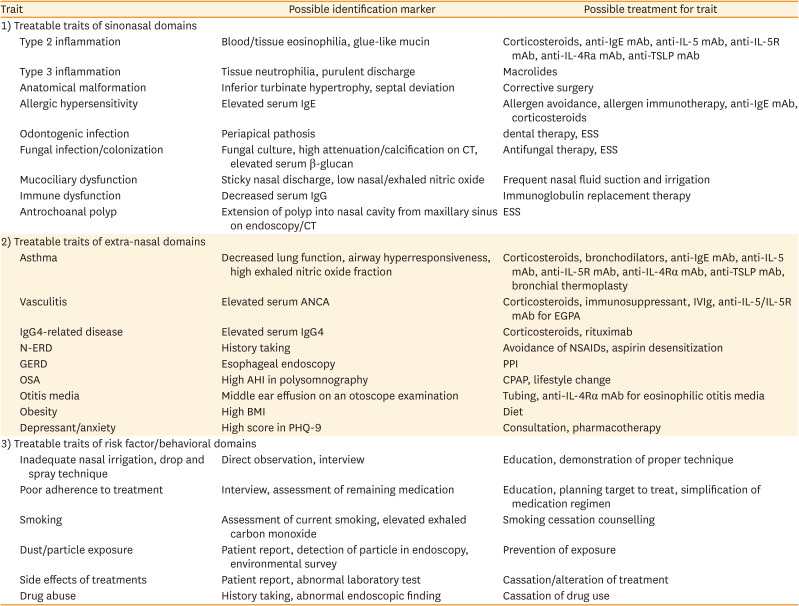 | Trait | Possible identification marker | Possible treatment for trait |
|---|---|---|
| 1) Treatable traits of sinonasal domains | | |
| Type 2 inflammation | Blood/tissue eosinophilia, glue-like mucin | Corticosteroids, anti-IgE mAb, anti-IL-5 mAb, anti-IL-5R mAb, anti-IL-4Ra mAb, anti-TSLP mAb |
| Type 3 inflammation | Tissue neutrophilia, purulent discharge | Macrolides |
| Anatomical malformation | Inferior turbinate hypertrophy, septal deviation | Corrective surgery |
| Allergic hypersensitivity | Elevated serum IgE | Allergen avoidance, allergen immunotherapy, anti-IgE mAb, corticosteroids |
| Odontogenic infection | Periapical pathosis | dental therapy, ESS |
| Fungal infection/colonization | Fungal culture, high attenuation/calcification on CT, elevated serum β-glucan | Antifungal therapy, ESS |
| Mucociliary dysfunction | Sticky nasal discharge, low nasal/exhaled nitric oxide | Frequent nasal fluid suction and irrigation |
| Immune dysfunction | Decreased serum IgG | Immunoglobulin replacement therapy |
| Antrochoanal polyp | Extension of polyp into nasal cavity from maxillary sinus on endoscopy/CT | ESS |
| 2) Treatable traits of extra-nasal domains | | |
| Asthma | Decreased lung function, airway hyperresponsiveness, high exhaled nitric oxide fraction | Corticosteroids, bronchodilators, anti-IgE mAb, anti-IL-5 mAb, anti-IL-5R mAb, anti-IL-4Rα mAb, anti-TSLP mAb, bronchial thermoplasty |
| Vasculitis | Elevated serum ANCA | Corticosteroids, immunosuppressant, IVIg, anti-IL-5/IL-5R mAb for EGPA |
| IgG4-related disease | Elevated serum IgG4 | Corticosteroids, rituximab |
| N-ERD | History taking | Avoidance of NSAIDs, aspirin desensitization |
| GERD | Esophageal endoscopy | PPI |
| OSA | High AHI in polysomnography | CPAP, lifestyle change |
| Otitis media | Middle ear effusion on an otoscope examination | Tubing, anti-IL-4Rα mAb for eosinophilic otitis media |
| Obesity | High BMI | Diet |
| Depressant/anxiety | High score in PHQ-9 | Consultation, pharmacotherapy |
| 3) Treatable traits of risk factor/behavioral domains | | |
| Inadequate nasal irrigation, drop and spray technique | Direct observation, interview | Education, demonstration of proper technique |
| Poor adherence to treatment | Interview, assessment of remaining medication | Education, planning target to treat, simplification of medication regimen |
| Smoking | Assessment of current smoking, elevated exhaled carbon monoxide | Smoking cessation counselling |
| Dust/particle exposure | Patient report, detection of particle in endoscopy, environmental survey | Prevention of exposure |
| Side effects of treatments | Patient report, abnormal laboratory test | Cassation/alteration of treatment |
| Drug abuse | History taking, abnormal endoscopic finding | Cassation of drug use |